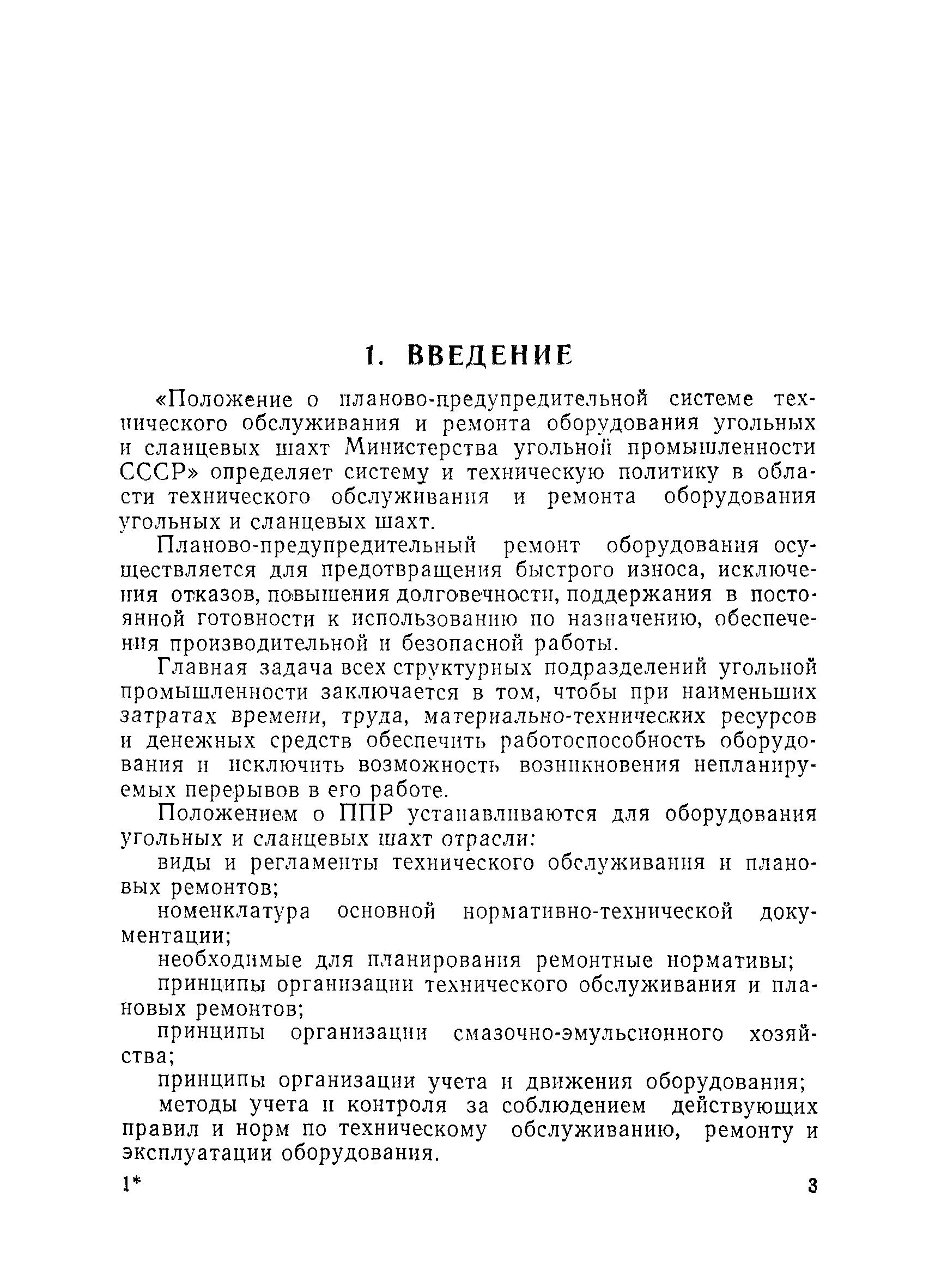 1. ВВЕДЕНИЕ

«Положение о планово-предупредительной системе технического обслуживания и ремонта оборудования угольных и сланцевых шахт Министерства угольной промышленности СССР» определяет систему и техническую политику в области технического обслуживания и ремонта оборудования угольных и сланцевых шахт.

Планово-предупредительный ремонт оборудования осуществляется для предотвращения быстрого износа, исключения отказов, повышения долговечности, поддержания в постоянной готовности к использованию по назначению, обеспечения производительной и безопасной работы.

Главная задача всех структурных подразделений угольной промышленности заключается в том, чтобы при наименьших затратах времени, труда, материально-технических ресурсов и денежных средств обеспечить работоспособность оборудования и исключить возможность возникновения непланируемых перерывов в его работе.

Положением о ППР устанавливаются для оборудования угольных и сланцевых шахт отрасли:

виды и регламенты технического обслуживания и плановых ремонтов;

номенклатура основной нормативно-технической документации;

необходимые для планирования ремонтные нормативы;

принципы организации технического обслуживания и плановых ремонтов;

принципы организации смазочно-эмульсионного хозяйства;

принципы организации учета и движения оборудования;

методы учета и контроля за соблюдением действующих правил и норм по техническому обслуживанию, ремонту и эксплуатации оборудования.

1*

3